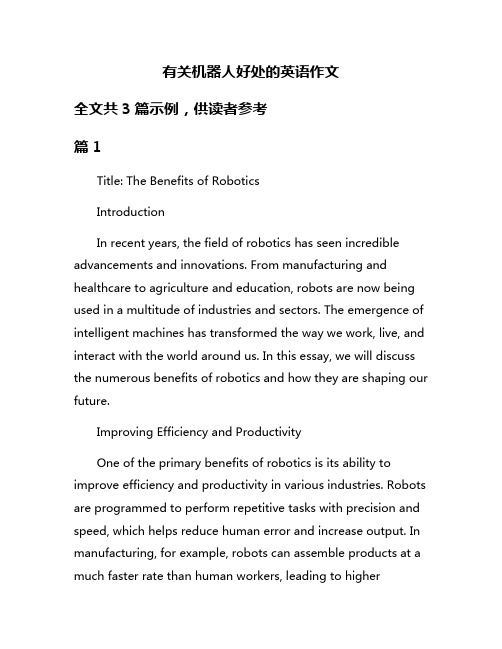 有关机器人好处的英语作文

全文共 3 篇示例，供读者参考

篇 1

Title: The Benefits of Robotics

Introduction

In recent years, the field of robotics has seen incredible advancements and innovations. From manufacturing and healthcare to agriculture and education, robots are now being used in a multitude of industries and sectors. The emergence of intelligent machines has transformed the way we work, live, and interact with the world around us. In this essay, we will discuss the numerous benefits of robotics and how they are shaping our future.

Improving Efficiency and Productivity

One of the primary benefits of robotics is its ability to improve efficiency and productivity in various industries. Robots are programmed to perform repetitive tasks with precision and speed, which helps reduce human error and increase output. In manufacturing, for example, robots can assemble products at a much faster rate than human workers, leading to higher